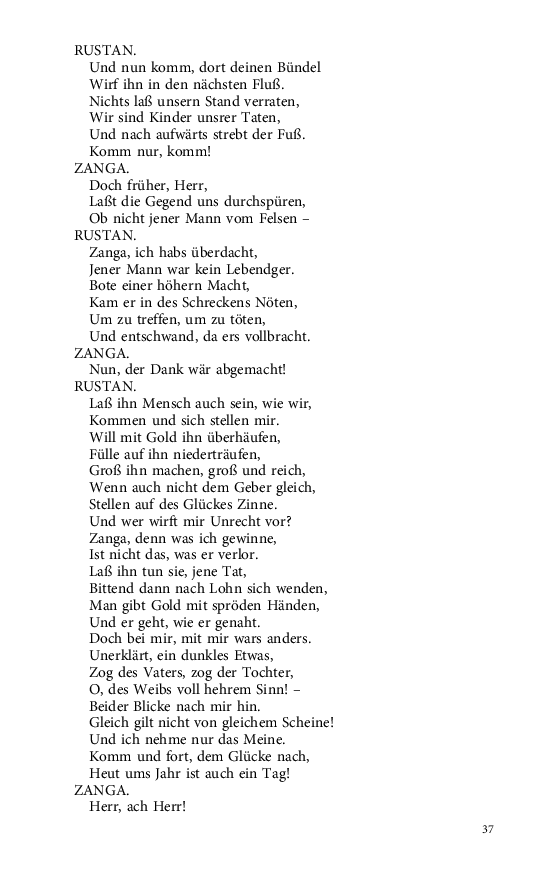 RUSTAN.
Und nun komm, dort deinen Bündel
Wirf ihn in den nächsten Fluß.
Nichts laß unsern Stand verraten,
Wir sind Kinder unsrer Taten,
Und nach aufwärts strebt der Fuß.
Komm nur, komm!
ZANGA.
Doch früher, Herr,
Laßt die Gegend uns durchspüren,
Ob nicht jener Mann vom Felsen –
RUSTAN.
Zanga, ich habs überdacht,
Jener Mann war kein Lebendger.
Bote einer höhern Macht,
Kam er in des Schreckens Nöten,
Um zu treffen, um zu töten,
Und entschwand, da ers vollbracht.
ZANGA.
Nun, der Dank wär abgemacht!
RUSTAN.
Laß ihn Mensch auch sein, wie wir,
Kommen und sich stellen mir.
Will mit Gold ihn überhäufen,
Fülle auf ihn niederträufen,
Groß ihn machen, groß und reich,
Wenn auch nicht dem Geber gleich,
Stellen auf des Glückes Zinne.
Und wer wirft mir Unrecht vor?
Zanga, denn was ich gewinne,
Ist nicht das, was er verlor.
Laß ihn tun sie, jene Tat,
Bittend dann nach Lohn sich wenden,
Man gibt Gold mit spröden Händen,
Und er geht, wie er genaht.
Doch bei mir, mit mir wars anders.
Unerklärt, ein dunkles Etwas,
Zog des Vaters, zog der Tochter,
O, des Weibs voll hehrem Sinn! –
Beider Blicke nach mir hin.
Gleich gilt nicht von gleichem Scheine!
Und ich nehme nur das Meine.
Komm und fort, dem Glücke nach,
Heut ums Jahr ist auch ein Tag!
ZANGA.
Herr, ach Herr!

37